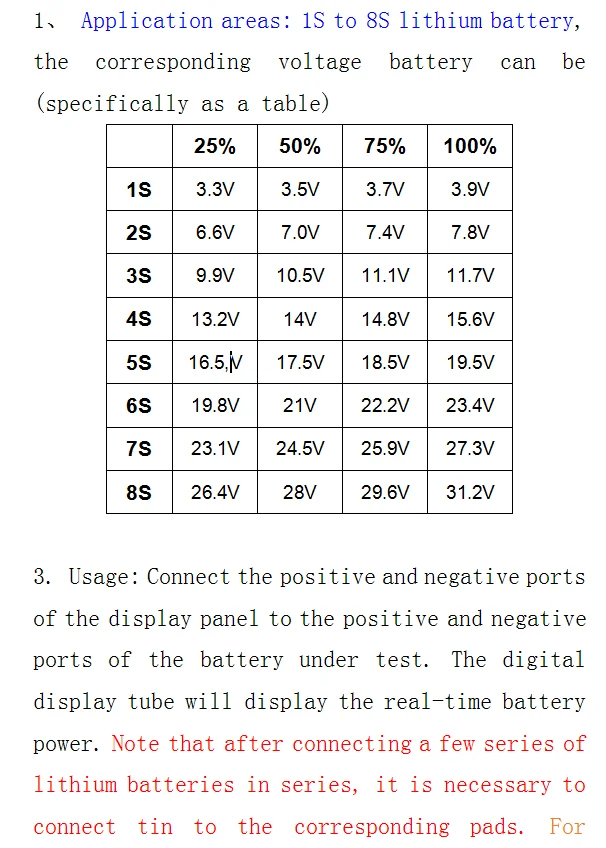 1、 Application areas: 1S to 8S lithium battery, the corresponding voltage battery can be (specifically as a table)

| | 25% | 50% | 75% | 100% |
|---|---|---|---|---|
| 1S | 3.3V | 3.5V | 3.7V | 3.9V |
| 2S | 6.6V | 7.0V | 7.4V | 7.8V |
| 3S | 9.9V | 10.5V | 11.1V | 11.7V |
| 4S | 13.2V | 14V | 14.8V | 15.6V |
| 5S | 16.5,V | 17.5V | 18.5V | 19.5V |
| 6S | 19.8V | 21V | 22.2V | 23.4V |
| 7S | 23.1V | 24.5V | 25.9V | 27.3V |
| 8S | 26.4V | 28V | 29.6V | 31.2V |

3. Usage: Connect the positive and negative ports of the display panel to the positive and negative ports of the battery under test. The digital display tube will display the real-time battery power. Note that after connecting a few series of lithium batteries in series, it is necessary to connect tin to the corresponding pads. For